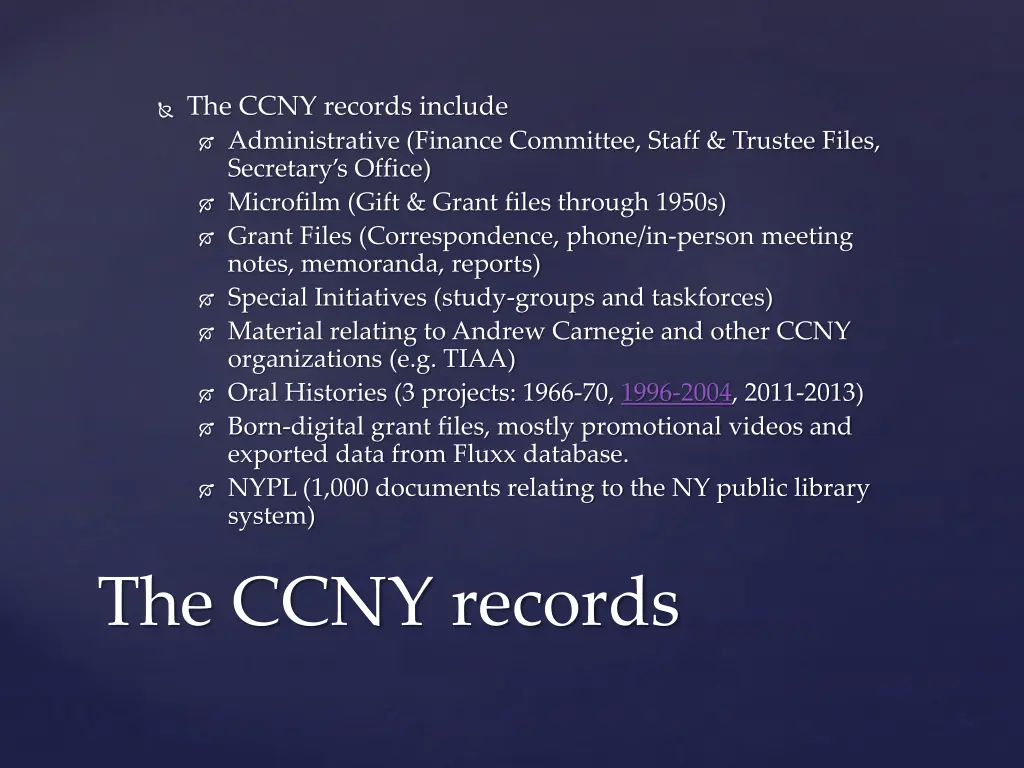 The CCNY records include

Administrative (Finance Committee, Staff & Trustee Files, Secretary's Office)

Microfilm (Gift & Grant files through 1950s)

Grant Files (Correspondence, phone/in-person meeting notes, memoranda, reports)

Special Initiatives (study-groups and taskforces)

Material relating to Andrew Carnegie and other CCNY organizations (e.g. TIAA)

Oral Histories (3 projects: 1966-70, 1996-2004, 2011-2013)

Born-digital grant files, mostly promotional videos and exported data from Fluxx database.

NYPL (1,000 documents relating to the NY public library system)

The CCNY records